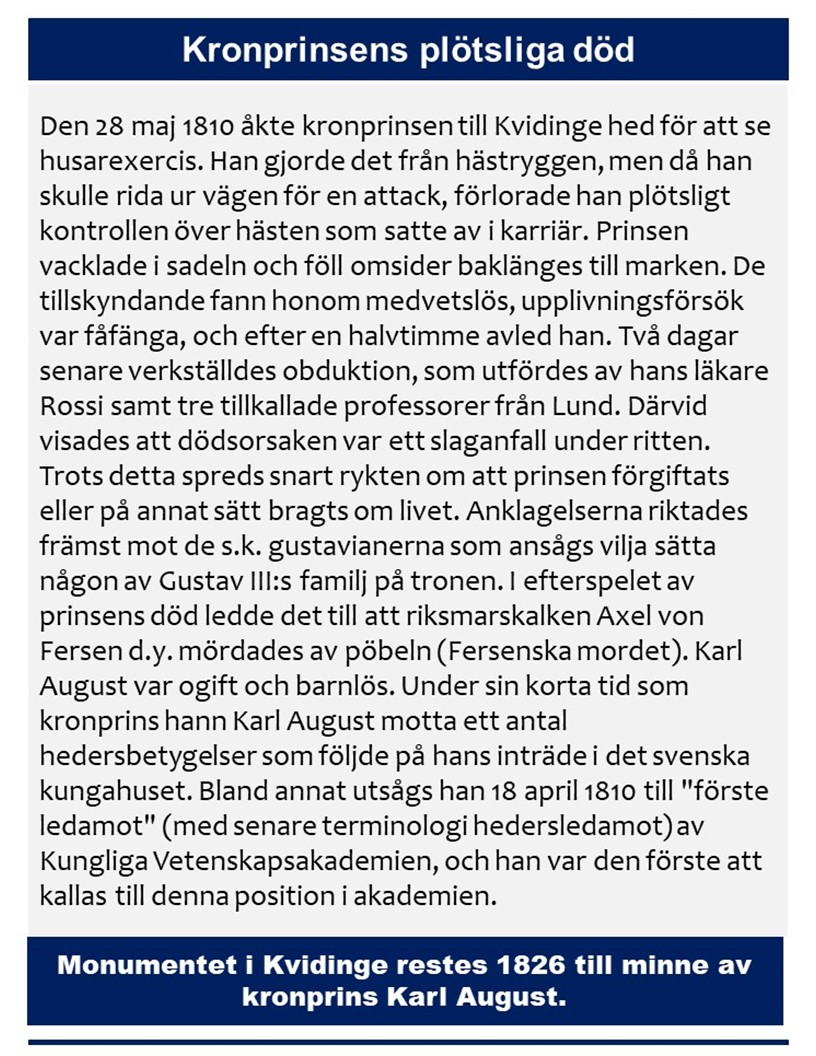 Kronprinsens plötsliga död

Den 28 maj 1810 åkte kronprinsen till Kvidinge hed för att se husarexercis. Han gjorde det från hästryggen, men då han skulle rida ur vägen för en attack, förlorade han plötsligt kontrollen över hästen som satte av i karriär. Prinsen vacklade i sadeln och föll omsider baklänges till marken. De tillskyndande fann honom medvetslös, upplivningsförsök var fåfänga, och efter en halvtimme avled han. Två dagar senare verkställdes obduktion, som utfördes av hans läkare Rossi samt tre tillkallade professorer från Lund. Därvid visades att dödsorsaken var ett slaganfall under ritten. Trots detta spreds snart rykten om att prinsen förgiftats eller på annat sätt bragts om livet. Anklagelserna riktades främst mot de s.k. gustavianerna som ansågs vilja sätta någon av Gustav III:s familj på tronen. I efterspelet av prinsens död ledde det till att riksmarskalken Axel von Fersen d.y. mördades av pöbeln (Fersenska mordet). Karl August var ogift och barnlös. Under sin korta tid som kronprins hann Karl August motta ett antal hedersbetygelser som följde på hans inträde i det svenska kungahuset. Bland annat utsågs han 18 april 1810 till "förste ledamot" (med senare terminologi hedersledamot) av Kungliga Vetenskapsakademien, och han var den förste att kallas till denna position i akademien.

Monumentet i Kvidinge restes 1826 till minne av kronprins Karl August.